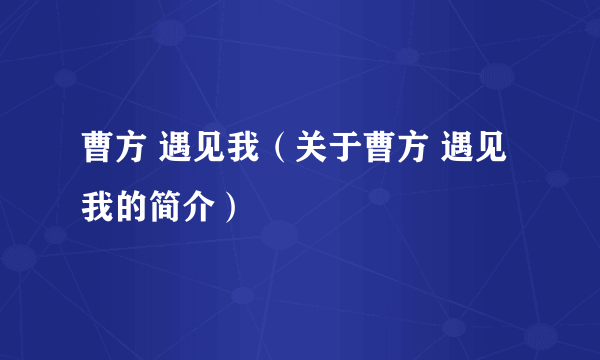 曹方 遇见我（关于曹方 遇见我的简介）